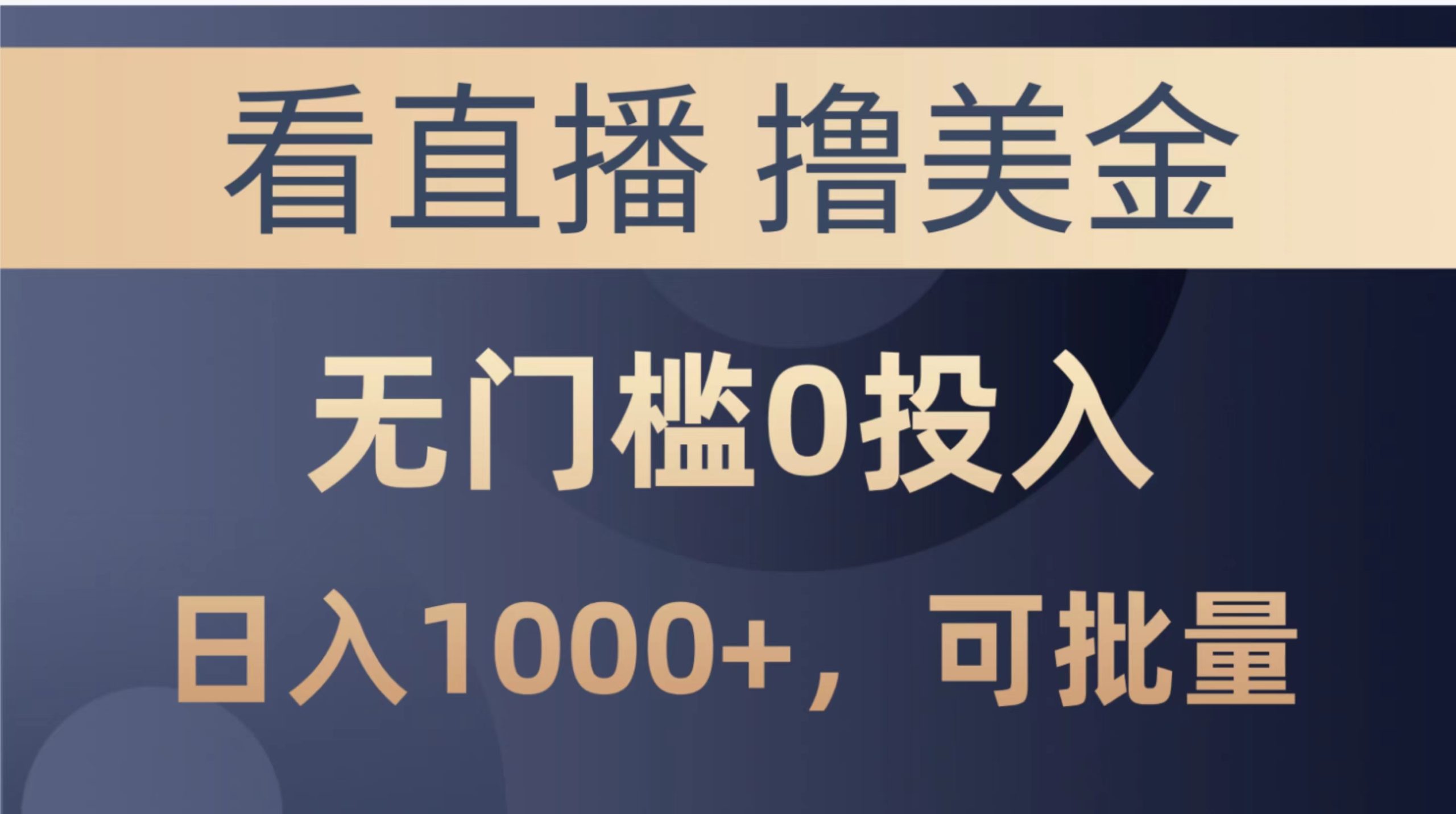 看直播 撸美金

无门槛0投入

日入1000+，可批量